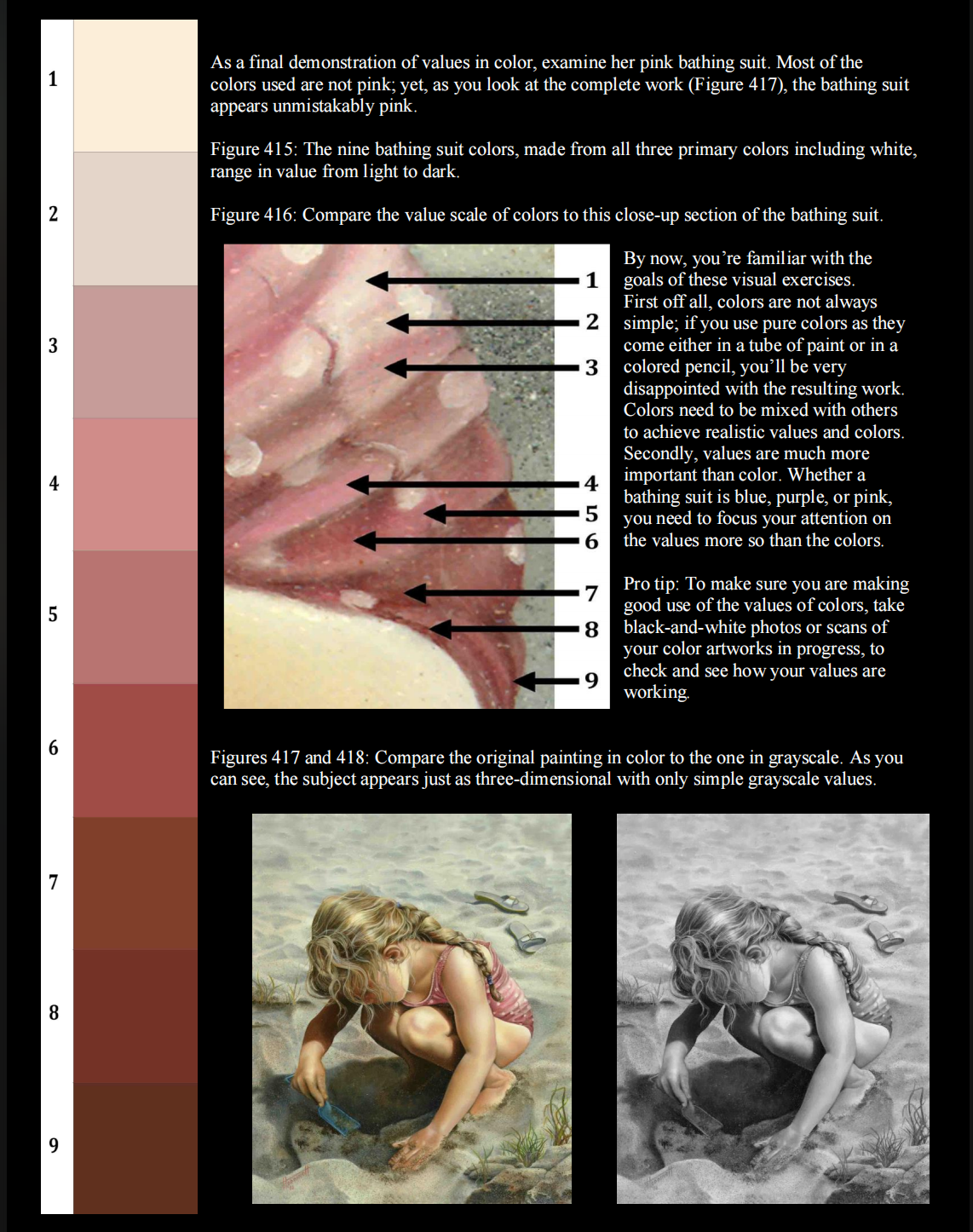 1

2

3

4

5

6

7

8

9

As a final demonstration of values in color, examine her pink bathing suit. Most of the colors used are not pink; yet, as you look at the complete work (Figure 417), the bathing suit appears unmistakably pink.

Figure 415: The nine bathing suit colors, made from all three primary colors including white, range in value from light to dark.

Figure 416: Compare the value scale of colors to this close-up section of the bathing suit.

1
2
3
4
5
6
7
8
9

By now, you're familiar with the goals of these visual exercises. First off all, colors are not always simple; if you use pure colors as they come either in a tube of paint or in a colored pencil, you'll be very disappointed with the resulting work. Colors need to be mixed with others to achieve realistic values and colors. Secondly, values are much more important than color. Whether a bathing suit is blue, purple, or pink, you need to focus your attention on the values more so than the colors.

Pro tip: To make sure you are making good use of the values of colors, take black-and-white photos or scans of your color artworks in progress, to check and see how your values are working.

Figures 417 and 418: Compare the original painting in color to the one in grayscale. As you can see, the subject appears just as three-dimensional with only simple grayscale values.